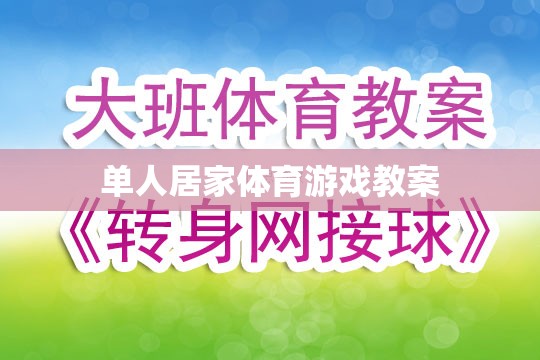 大班体育教案

单人居家体育游戏教案

《转身网接球》